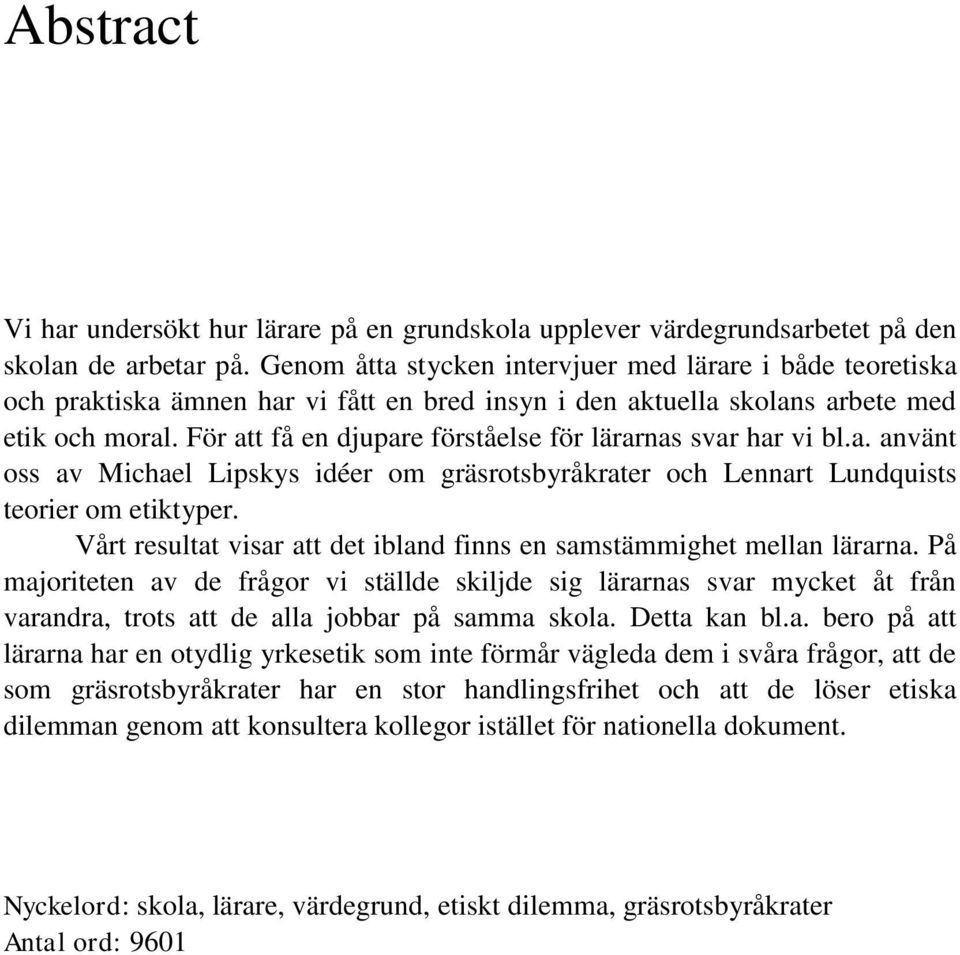 Abstract

Vi har undersökt hur lärare på en grundskola upplever värdegrundsarbetet på den skolan de arbetar på. Genom åtta stycken intervjuer med lärare i både teoretiska och praktiska ämnen har vi fått en bred insyn i den aktuella skolans arbete med etik och moral. För att få en djupare förståelse för lärarnas svar har vi bl.a. använt oss av Michael Lipskys idéer om gräsrotsbyråkrater och Lennart Lundquists teorier om etiktyper.

Vårt resultat visar att det ibland finns en samstämmighet mellan lärarna. På majoriteten av de frågor vi ställde skiljde sig lärarnas svar mycket åt från varandra, trots att de alla jobbar på samma skola. Detta kan bl.a. bero på att lärarna har en otydlig yrkesetik som inte förmår vägleda dem i svåra frågor, att de som gräsrotsbyråkrater har en stor handlingsfrihet och att de löser etiska dilemman genom att konsultera kollegor istället för nationella dokument.

Nyckelord: skola, lärare, värdegrund, etiskt dilemma, gräsrotsbyråkrater
Antal ord: 9601